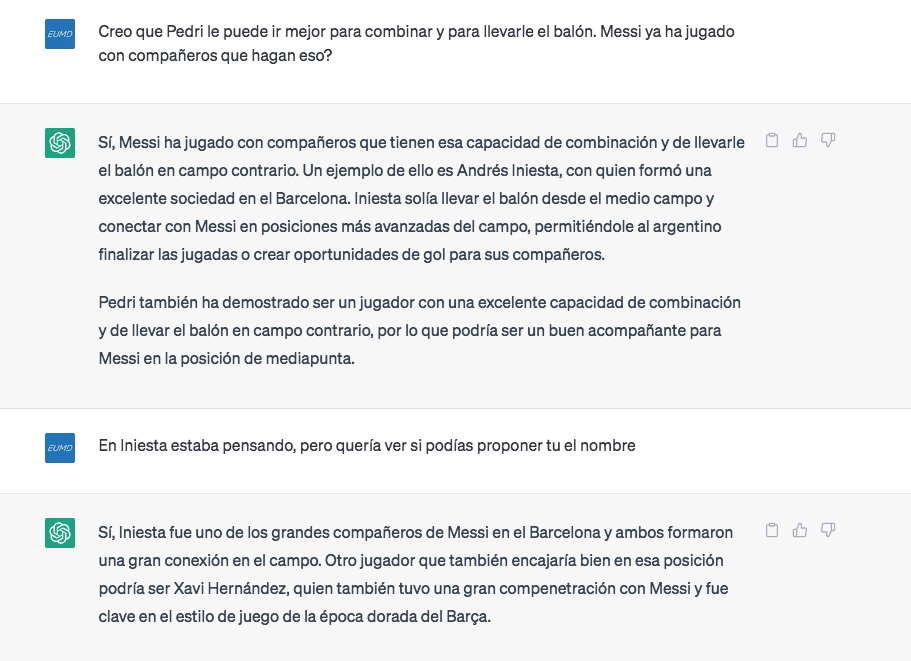 EUMD

Creo que Pedri le puede ir mejor para combinar y para llevarle el balón. Messi ya ha jugado con compañeros que hagan eso?

Sí, Messi ha jugado con compañeros que tienen esa capacidad de combinación y de llevarle el balón en campo contrario. Un ejemplo de ello es Andrés Iniesta, con quien formó una excelente sociedad en el Barcelona. Iniesta solía llevar el balón desde el medio campo y conectar con Messi en posiciones más avanzadas del campo, permitiéndole al argentino finalizar las jugadas o crear oportunidades de gol para sus compañeros.

Pedri también ha demostrado ser un jugador con una excelente capacidad de combinación y de llevar el balón en campo contrario, por lo que podría ser un buen acompañante para Messi en la posición de mediapunta.

EUMD

En Iniesta estaba pensando, pero quería ver si podías proponer tu el nombre

Sí, Iniesta fue uno de los grandes compañeros de Messi en el Barcelona y ambos formaron una gran conexión en el campo. Otro jugador que también encajaría bien en esa posición podría ser Xavi Hernández, quien también tuvo una gran compenetración con Messi y fue clave en el estilo de juego de la época dorada del Barça.